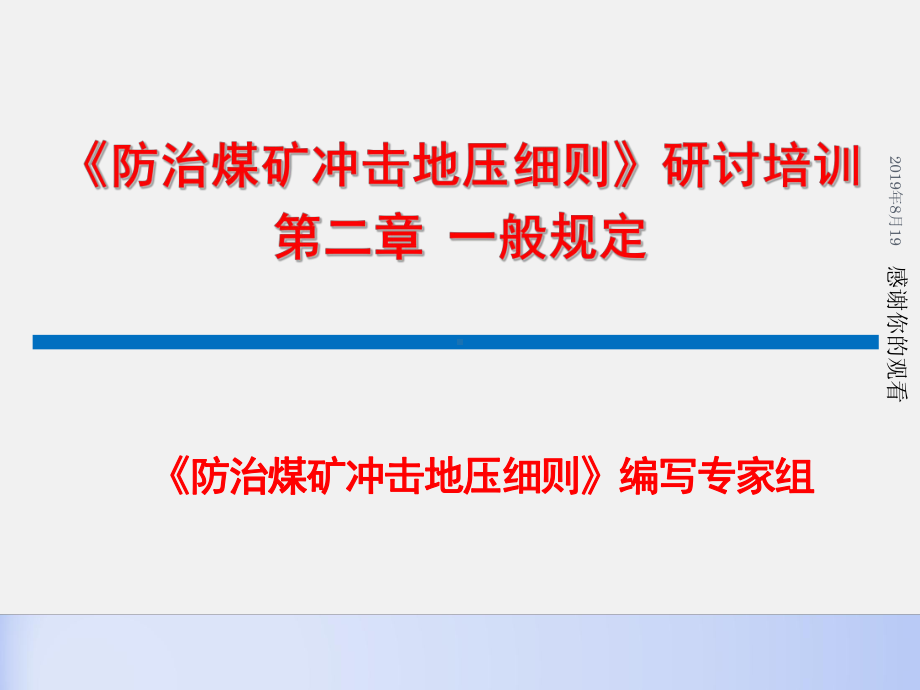 《防治煤矿冲击地压细则》研讨培训
第二章 一般规定

《防治煤矿冲击地压细则》编写专家组

2019年8月19

感谢你的观看